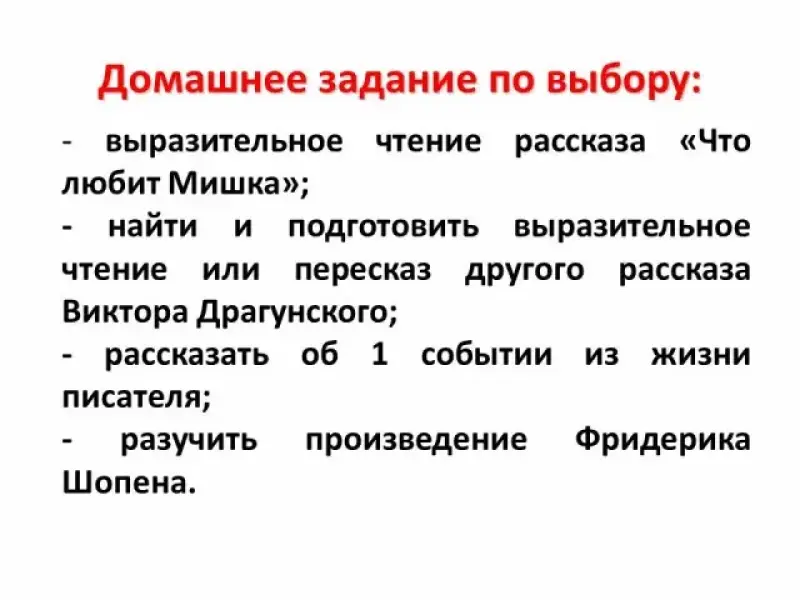 Домашнее задание по выбору:

- выразительное чтение рассказа «Что любит Мишка»;

- найти и подготовить выразительное чтение или пересказ другого рассказа Виктора Драгунского;

- рассказать об 1 событии из жизни писателя;

- разучить произведение Фридерика Шопена.